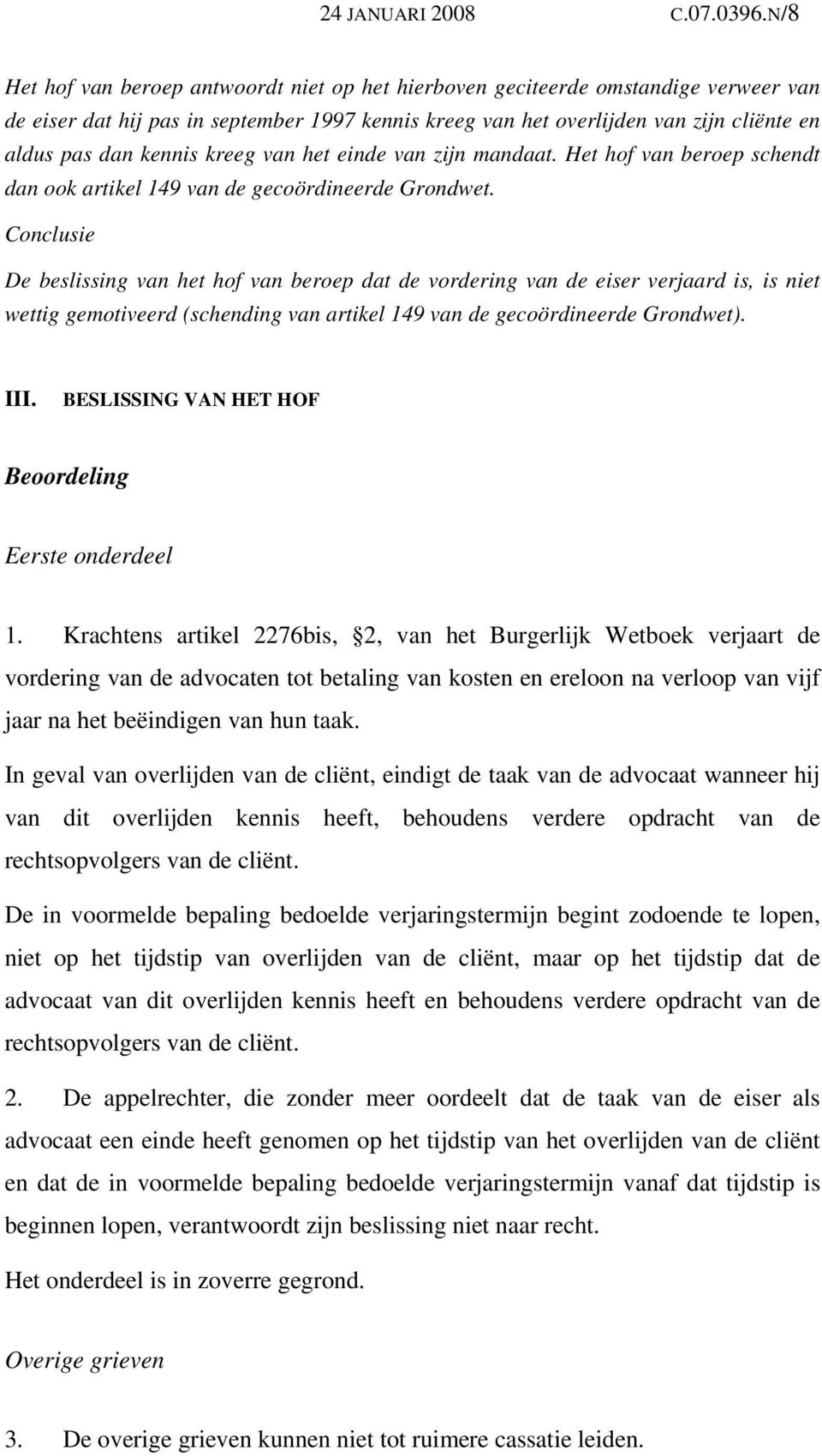 24 JANUARI 2008 C.07.0396.N/8

Het hof van beroep antwoordt niet op het hierboven geciteerde omstandige verweer van de eiser dat hij pas in september 1997 kennis kreeg van het overlijden van zijn cliënte en aldus pas dan kennis kreeg van het einde van zijn mandaat. Het hof van beroep schendt dan ook artikel 149 van de gecoördineerde Grondwet.

Conclusie

De beslissing van het hof van beroep dat de vordering van de eiser verjaard is, is niet wettig gemotiveerd (schending van artikel 149 van de gecoördineerde Grondwet).

III. BESLISSING VAN HET HOF

Beoordeling

Eerste onderdeel

1. Krachtens artikel 2276bis, 2, van het Burgerlijk Wetboek verjaart de vordering van de advocaten tot betaling van kosten en ereloon na verloop van vijf jaar na het beëindigen van hun taak.

In geval van overlijden van de cliënt, eindigt de taak van de advocaat wanneer hij van dit overlijden kennis heeft, behoudens verdere opdracht van de rechtsopvolgers van de cliënt.

De in voormelde bepaling bedoelde verjaringstermijn begint zodoende te lopen, niet op het tijdstip van overlijden van de cliënt, maar op het tijdstip dat de advocaat van dit overlijden kennis heeft en behoudens verdere opdracht van de rechtsopvolgers van de cliënt.

2. De appelrechter, die zonder meer oordeelt dat de taak van de eiser als advocaat een einde heeft genomen op het tijdstip van het overlijden van de cliënt en dat de in voormelde bepaling bedoelde verjaringstermijn vanaf dat tijdstip is beginnen lopen, verantwoordt zijn beslissing niet naar recht.

Het onderdeel is in zoverre gegrond.

Overige grieven

3. De overige grieven kunnen niet tot ruimere cassatie leiden.